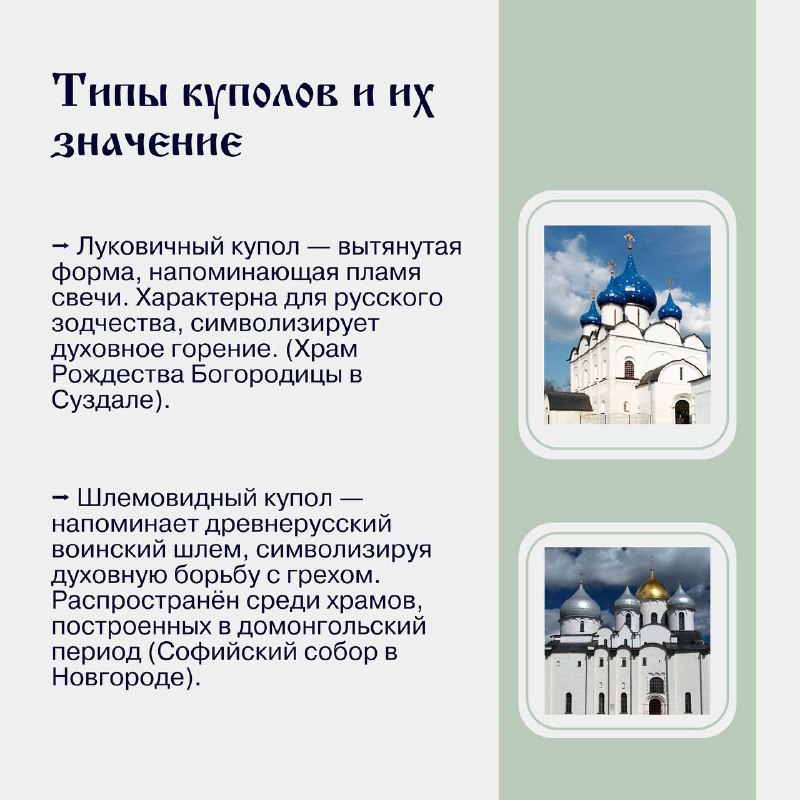 Типы куполов и их значение

→ Луковичный купол — вытянутая форма, напоминающая пламя свечи. Характерна для русского зодчества, символизирует духовное горение. (Храм Рождества Богородицы в Суздале).

→ Шлемовидный купол — напоминает древнерусский воинский шлем, символизируя духовную борьбу с грехом. Распространён среди храмов, построенных в домонгольский период (Софийский собор в Новгороде).